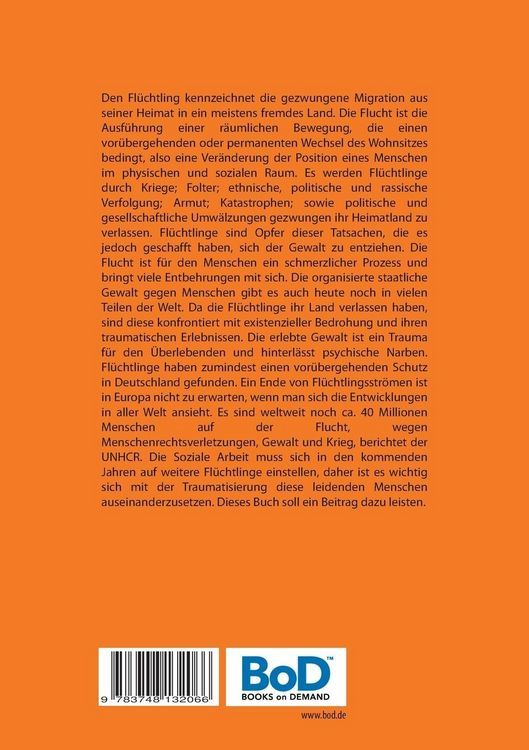 Den Flüchtling kennzeichnet die gezwungene Migration aus seiner Heimat in ein meistens fremdes Land. Die Flucht ist die Ausführung einer räumlichen Bewegung, die einen vorübergehenden oder permanenten Wechsel des Wohnsitzes bedingt, also eine Veränderung der Position eines Menschen im physischen und sozialen Raum. Es werden Flüchtlinge durch Kriege; Folter; ethnische, politische und rassische Verfolgung; Armut; Katastrophen; sowie politische und gesellschaftliche Umwälzungen gezwungen ihr Heimatland zu verlassen. Flüchtlinge sind Opfer dieser Tatsachen, die es jedoch geschafft haben, sich der Gewalt zu entziehen. Die Flucht ist für den Menschen ein schmerzlicher Prozess und bringt viele Entbehrungen mit sich. Die organisierte staatliche Gewalt gegen Menschen gibt es auch heute noch in vielen Teilen der Welt. Da die Flüchtlinge ihr Land verlassen haben, sind diese konfrontiert mit existenzieller Bedrohung und ihren traumatischen Erlebnissen. Die erlebte Gewalt ist ein Trauma für den Überlebenden und hinterlässt psychische Narben. Flüchtlinge haben zumindest einen vorübergehenden Schutz in Deutschland gefunden. Ein Ende von Flüchtlingsströmen ist in Europa nicht zu erwarten, wenn man sich die Entwicklungen in aller Welt ansieht. Es sind weltweit noch ca. 40 Millionen Menschen auf der Flucht, wegen Menschenrechtsverletzungen, Gewalt und Krieg, berichtet der UNHCR. Die Soziale Arbeit muss sich in den kommenden Jahren auf weitere Flüchtlinge einstellen, daher ist es wichtig sich mit der Traumatisierung diese leidenden Menschen auseinanderzusetzen. Dieses Buch soll ein Beitrag dazu leisten.

9 783748 132066

BoD™
BOOKS on DEMAND

www.bod.de